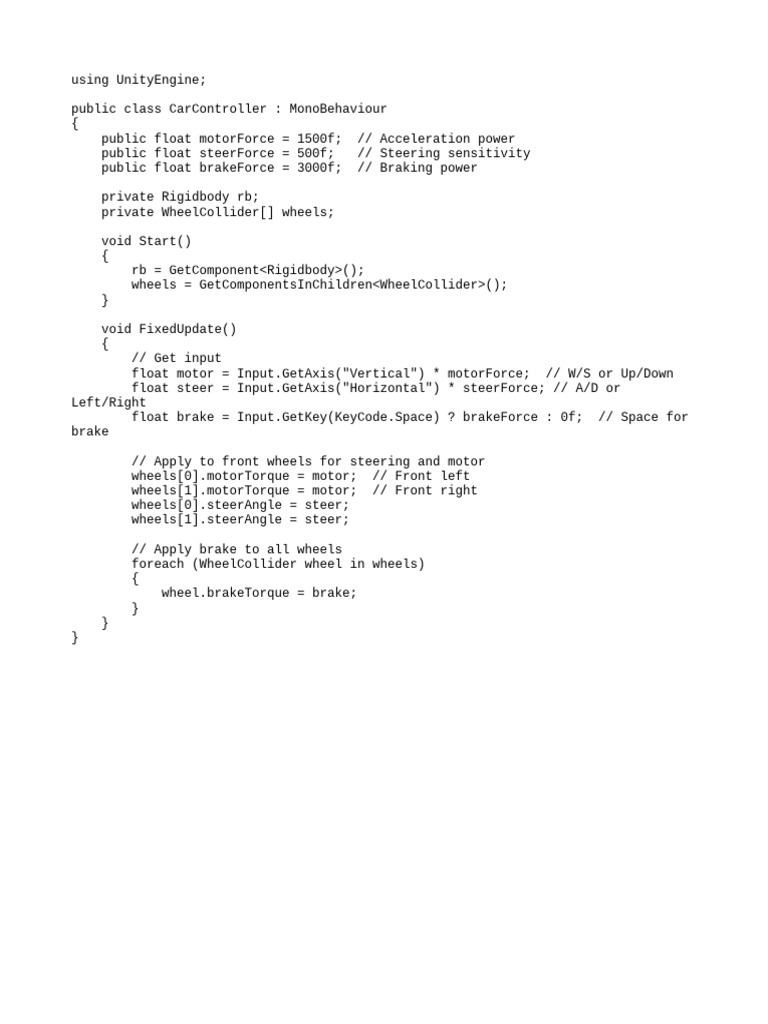 using UnityEngine;

public class CarController : MonoBehaviour
{
    public float motorForce = 1500f;  // Acceleration power
    public float steerForce = 500f;   // Steering sensitivity
    public float brakeForce = 3000f;  // Braking power

    private Rigidbody rb;
    private WheelCollider[] wheels;

    void Start()
    {
        rb = GetComponent<Rigidbody>();
        wheels = GetComponentsInChildren<WheelCollider>();
    }

    void FixedUpdate()
    {
        // Get input
        float motor = Input.GetAxis("Vertical") * motorForce;  // W/S or Up/Down
        float steer = Input.GetAxis("Horizontal") * steerForce; // A/D or
Left/Right
        float brake = Input.GetKey(KeyCode.Space) ? brakeForce : 0f;  // Space for
brake

        // Apply to front wheels for steering and motor
        wheels[0].motorTorque = motor;  // Front left
        wheels[1].motorTorque = motor;  // Front right
        wheels[0].steerAngle = steer;
        wheels[1].steerAngle = steer;

        // Apply brake to all wheels
        foreach (WheelCollider wheel in wheels)
        {
            wheel.brakeTorque = brake;
        }
    }
}